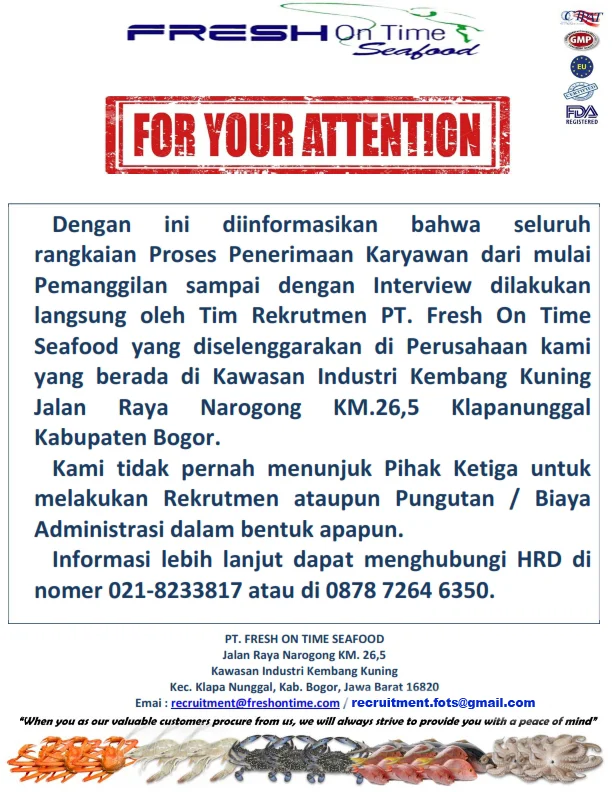 FRESH On Time Seafood

GMP
EU
FDA REGISTERED

FOR YOUR ATTENTION

Dengan ini diinformasikan bahwa seluruh rangkaian Proses Penerimaan Karyawan dari mulai Pemanggilan sampai dengan Interview dilakukan langsung oleh Tim Rekrutmen PT. Fresh On Time Seafood yang diselenggarakan di Perusahaan kami yang berada di Kawasan Industri Kembang Kuning Jalan Raya Narogong KM.26,5 Klapanunggal Kabupaten Bogor.

Kami tidak pernah menunjuk Pihak Ketiga untuk melakukan Rekrutmen ataupun Pungutan / Biaya Administrasi dalam bentuk apapun.

Informasi lebih lanjut dapat menghubungi HRD di nomer 021-8233817 atau di 0878 7264 6350.

PT. FRESH ON TIME SEAFOOD
Jalan Raya Narogong KM. 26,5
Kawasan Industri Kembang Kuning
Kec. Klapa Nunggal, Kab. Bogor, Jawa Barat 16820
Emai : recruitment@freshontime.com / recruitment.fots@gmail.com

"When you as our valuable customers procure from us, we will always strive to provide you with a peace of mind"